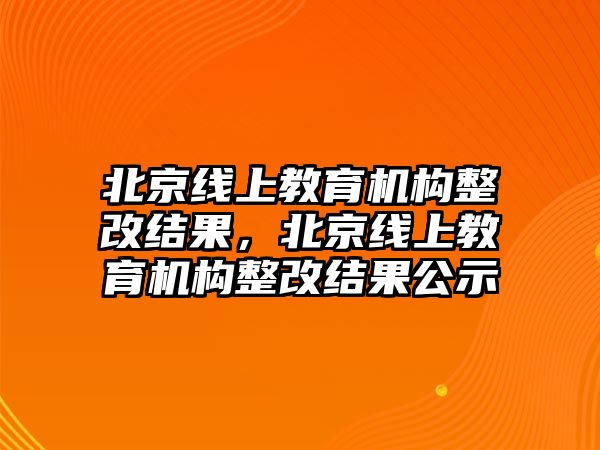 北京线上教育机构整改结果，北京线上教育机构整改结果公示